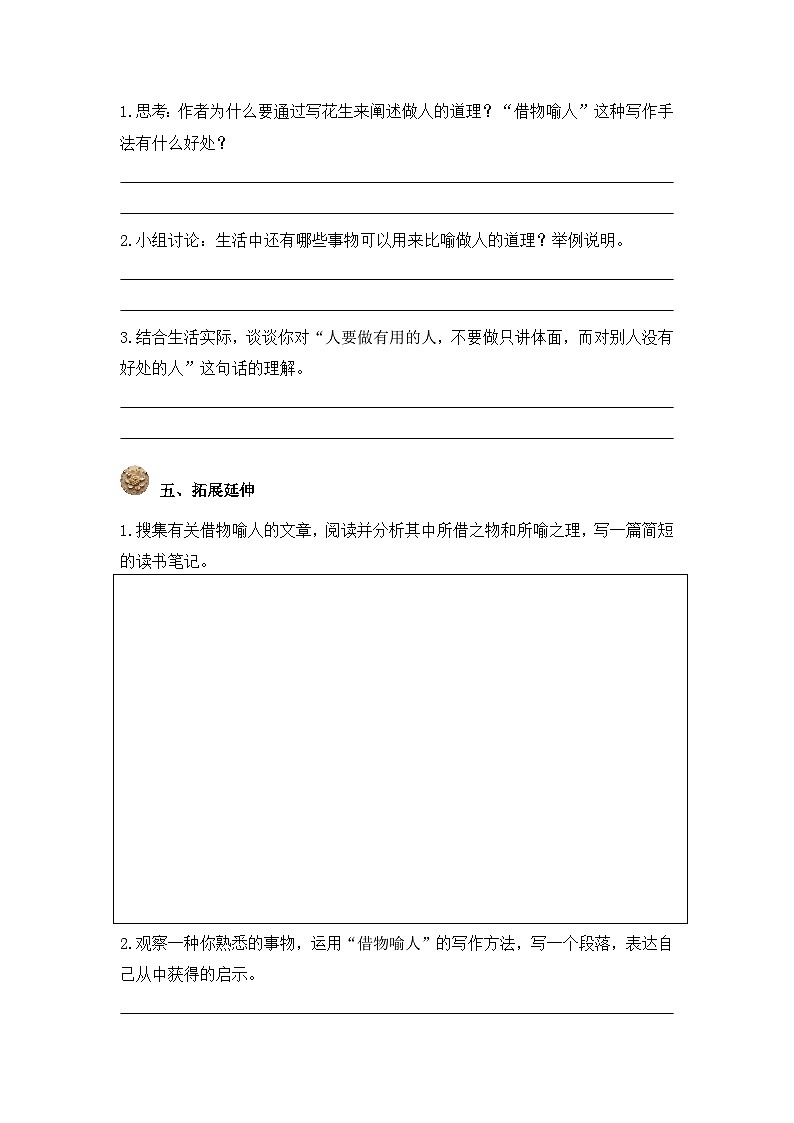 1.思考：作者为什么要通过写花生来阐述做人的道理？“借物喻人”这种写作手法有什么好处？

2.小组讨论：生活中还有哪些事物可以用来比喻做人的道理？举例说明。

3.结合生活实际，谈谈你对“人要做有用的人，不要做只讲体面，而对别人没有好处的人”这句话的理解。

五、拓展延伸

1.搜集有关借物喻人的文章，阅读并分析其中所借之物和所喻之理，写一篇简短的读书笔记。

2.观察一种你熟悉的事物，运用“借物喻人”的写作方法，写一个段落，表达自己从中获得的启示。